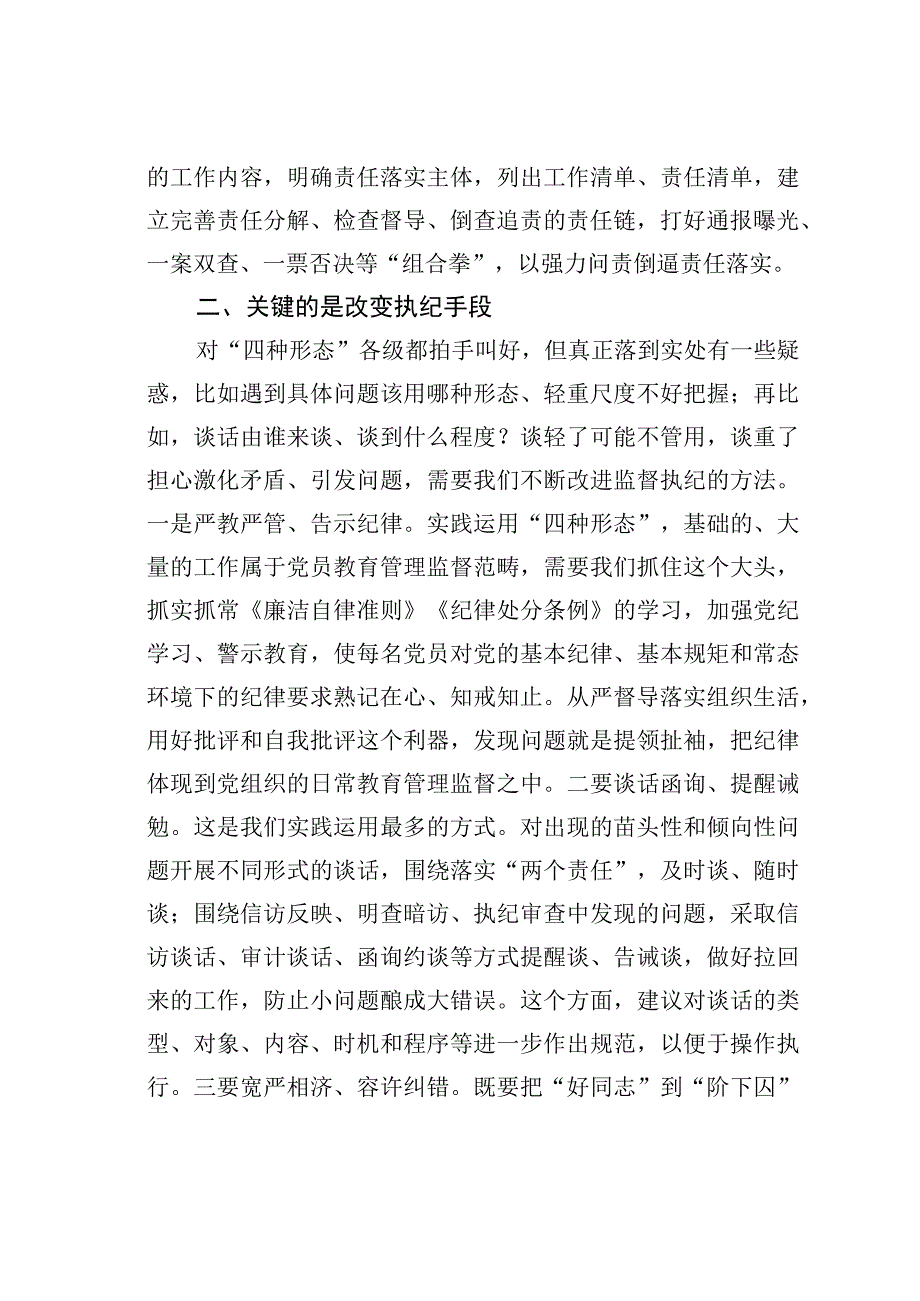 的工作内容，明确责任落实主体，列出工作清单、责任清单，建立完善责任分解、检查督导、倒查追责的责任链，打好通报曝光、一案双查、一票否决等“组合拳”，以强力问责倒逼责任落实。

二、关键的是改变执纪手段

对“四种形态”各级都拍手叫好，但真正落到实处有一些疑惑，比如遇到具体问题该用哪种形态、轻重尺度不好把握；再比如，谈话由谁来谈、谈到什么程度？谈轻了可能不管用，谈重了担心激化矛盾、引发问题，需要我们不断改进监督执纪的方法。一是严教严管、告示纪律。实践运用“四种形态”，基础的、大量的工作属于党员教育管理监督范畴，需要我们抓住这个大头，抓实抓常《廉洁自律准则》《纪律处分条例》的学习，加强党纪学习、警示教育，使每名党员对党的基本纪律、基本规矩和常态环境下的纪律要求熟记在心、知戒知止。从严督导落实组织生活，用好批评和自我批评这个利器，发现问题就是提领扯袖，把纪律体现到党组织的日常教育管理监督之中。二要谈话函询、提醒诫勉。这是我们实践运用最多的方式。对出现的苗头性和倾向性问题开展不同形式的谈话，围绕落实“两个责任”，及时谈、随时谈；围绕信访反映、明查暗访、执纪审查中发现的问题，采取信访谈话、审计谈话、函询约谈等方式提醒谈、告诫谈，做好拉回来的工作，防止小问题酿成大错误。这个方面，建议对谈话的类型、对象、内容、时机和程序等进一步作出规范，以便于操作执行。三要宽严相济、容许纠错。既要把“好同志”到“阶下囚”